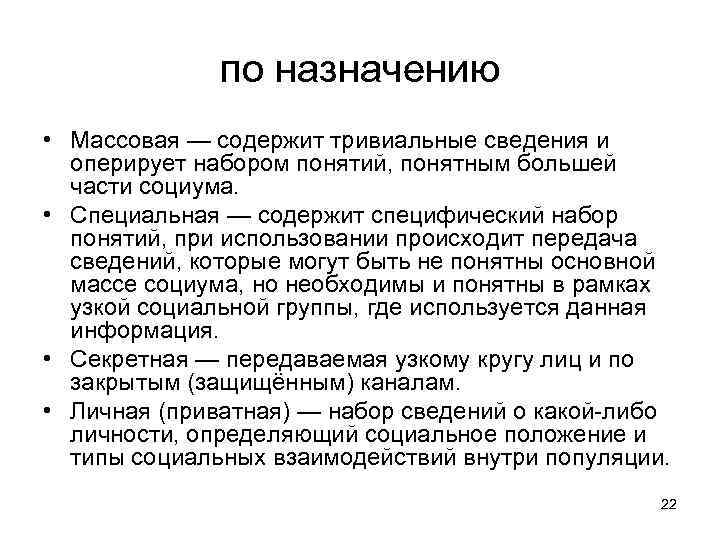 по назначению

• Массовая — содержит тривиальные сведения и оперирует набором понятий, понятным большей части социума.

• Специальная — содержит специфический набор понятий, при использовании происходит передача сведений, которые могут быть не понятны основной массе социума, но необходимы и понятны в рамках узкой социальной группы, где используется данная информация.

• Секретная — передаваемая узкому кругу лиц и по закрытым (защищённым) каналам.

• Личная (приватная) — набор сведений о какой-либо личности, определяющий социальное положение и типы социальных взаимодействий внутри популяции.

22